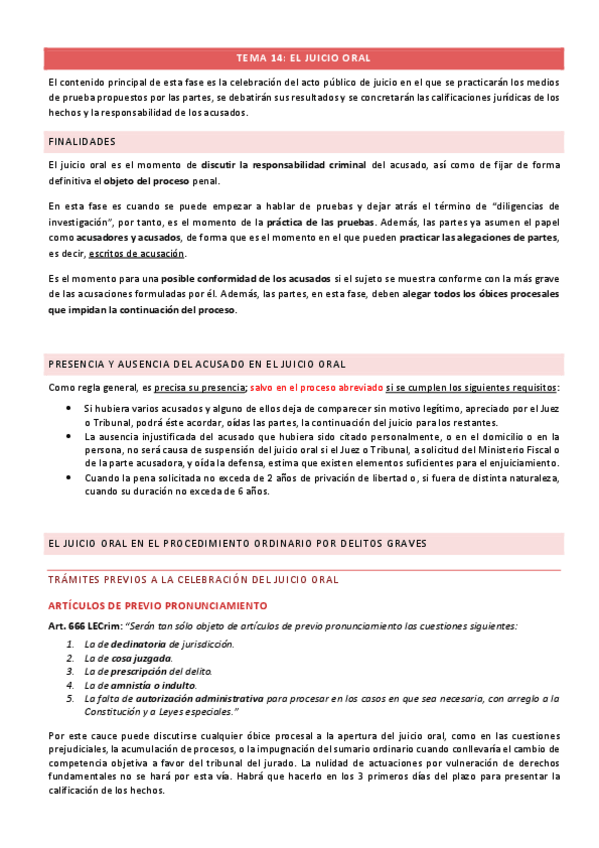 TEMA 14: EL JUICIO ORAL

El contenido principal de esta fase es la celebración del acto público de juicio en el que se practicarán los medios de prueba propuestos por las partes, se debatirán sus resultados y se concretarán las calificaciones jurídicas de los hechos y la responsabilidad de los acusados.

FINALIDADES

El juicio oral es el momento de discutir la responsabilidad criminal del acusado, así como de fijar de forma definitiva el objeto del proceso penal.

En esta fase es cuando se puede empezar a hablar de pruebas y dejar atrás el término de "diligencias de investigación", por tanto, es el momento de la práctica de las pruebas. Además, las partes ya asumen el papel como acusadores y acusados, de forma que es el momento en el que pueden practicar las alegaciones de partes, es decir, escritos de acusación.

Es el momento para una posible conformidad de los acusados si el sujeto se muestra conforme con la más grave de las acusaciones formuladas por él. Además, las partes, en esta fase, deben alegar todos los óbices procesales que impidan la continuación del proceso.

PRESENCIA Y AUSENCIA DEL ACUSADO EN EL JUICIO ORAL

Como regla general, es precisa su presencia; salvo en el proceso abreviado si se cumplen los siguientes requisitos:

• Si hubiera varios acusados y alguno de ellos deja de comparecer sin motivo legítimo, apreciado por el Juez o Tribunal, podrá éste acordar, oídas las partes, la continuación del juicio para los restantes.
• La ausencia injustificada del acusado que hubiera sido citado personalmente, o en el domicilio o en la persona, no será causa de suspensión del juicio oral si el Juez o Tribunal, a solicitud del Ministerio Fiscal o de la parte acusadora, y oída la defensa, estima que existen elementos suficientes para el enjuiciamiento.
• Cuando la pena solicitada no exceda de 2 años de privación de libertad o, si fuera de distinta naturaleza, cuando su duración no exceda de 6 años.

EL JUICIO ORAL EN EL PROCEDIMIENTO ORDINARIO POR DELITOS GRAVES

TRÁMITES PREVIOS A LA CELEBRACIÓN DEL JUICIO ORAL

ARTÍCULOS DE PREVIO PRONUNCIAMIENTO

Art. 666 LECrim: "Serán tan sólo objeto de artículos de previo pronunciamiento las cuestiones siguientes:
1. La de declinatoria de jurisdicción.
2. La de cosa juzgada.
3. La de prescripción del delito.
4. La de amnistía o indulto.
5. La falta de autorización administrativa para procesar en los casos en que sea necesaria, con arreglo a la Constitución y a Leyes especiales."

Por este cauce puede discutirse cualquier óbice procesal a la apertura del juicio oral, como en las cuestiones prejudiciales, la acumulación de procesos, o la impugnación del sumario ordinario cuando conllevaría el cambio de competencia objetiva a favor del tribunal del jurado. La nulidad de actuaciones por vulneración de derechos fundamentales no se hará por esta vía. Habrá que hacerlo en los 3 primeros días del plazo para presentar la calificación de los hechos.